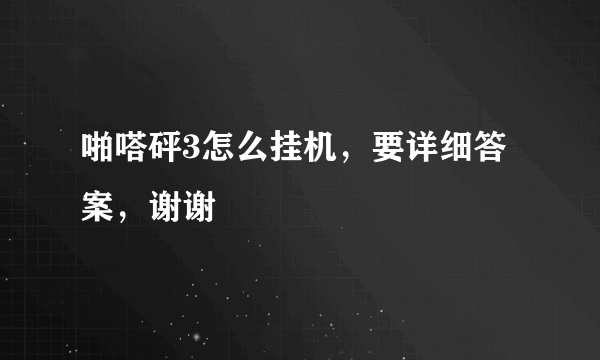 啪嗒砰3怎么挂机，要详细答案，谢谢